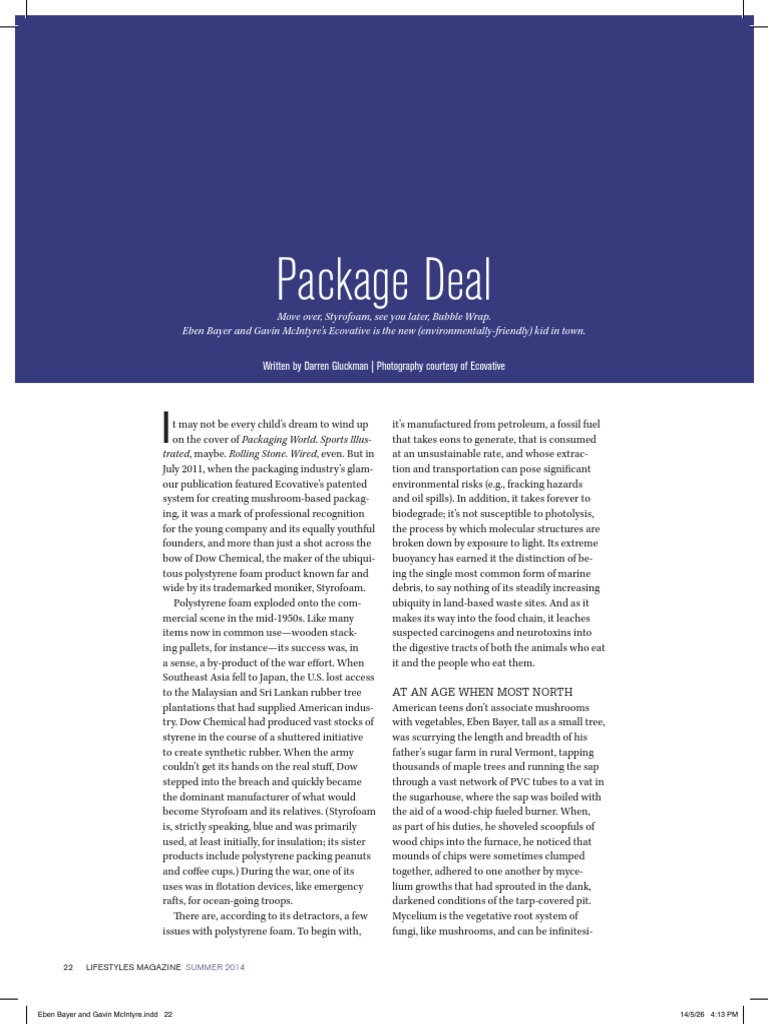 Package Deal

Move over, Styrofoam, see you later, Bubble Wrap.
Eben Bayer and Gavin McIntyre's Ecovative is the new (environmentally-friendly) kid in town.

Written by Darren Gluckman | Photography courtesy of Ecovative

It may not be every child's dream to wind up on the cover of Packaging World. Sports Illustrated, maybe. Rolling Stone. Wired, even. But in July 2011, when the packaging industry's glamour publication featured Ecovative's patented system for creating mushroom-based packaging, it was a mark of professional recognition for the young company and its equally youthful founders, and more than just a shot across the bow of Dow Chemical, the maker of the ubiquitous polystyrene foam product known far and wide by its trademarked moniker, Styrofoam.

Polystyrene foam exploded onto the commercial scene in the mid-1950s. Like many items now in common use—wooden stacking pallets, for instance—its success was, in a sense, a by-product of the war effort. When Southeast Asia fell to Japan, the U.S. lost access to the Malaysian and Sri Lankan rubber tree plantations that had supplied American industry. Dow Chemical had produced vast stocks of styrene in the course of a shuttered initiative to create synthetic rubber. When the army couldn't get its hands on the real stuff, Dow stepped into the breach and quickly became the dominant manufacturer of what would become Styrofoam and its relatives. (Styrofoam is, strictly speaking, blue and was primarily used, at least initially, for insulation; its sister products include polystyrene packing peanuts and coffee cups.) During the war, one of its uses was in flotation devices, like emergency rafts, for ocean-going troops.

There are, according to its detractors, a few issues with polystyrene foam. To begin with, it's manufactured from petroleum, a fossil fuel that takes eons to generate, that is consumed at an unsustainable rate, and whose extraction and transportation can pose significant environmental risks (e.g., fracking hazards and oil spills). In addition, it takes forever to biodegrade; it's not susceptible to photolysis, the process by which molecular structures are broken down by exposure to light. Its extreme buoyancy has earned it the distinction of being the single most common form of marine debris, to say nothing of its steadily increasing ubiquity in land-based waste sites. And as it makes its way into the food chain, it leaches suspected carcinogens and neurotoxins into the digestive tracts of both the animals who eat it and the people who eat them.

AT AN AGE WHEN MOST NORTH American teens don't associate mushrooms with vegetables, Eben Bayer, tall as a small tree, was scurrying the length and breadth of his father's sugar farm in rural Vermont, tapping thousands of maple trees and running the sap through a vast network of PVC tubes to a vat in the sugarhouse, where the sap was boiled with the aid of a wood-chip fueled burner. When, as part of his duties, he shoveled scoopfuls of wood chips into the furnace, he noticed that mounds of chips were sometimes clumped together, adhered to one another by mycelium growths that had sprouted in the dank, darkened conditions of the tarp-covered pit. Mycelium is the vegetative root system of fungi, like mushrooms, and can be infinitesi-

22 LIFESTYLES MAGAZINE SUMMER 2014

Eben Bayer and Gavin McIntyre.indd 22 14/5/26 4:13 PM